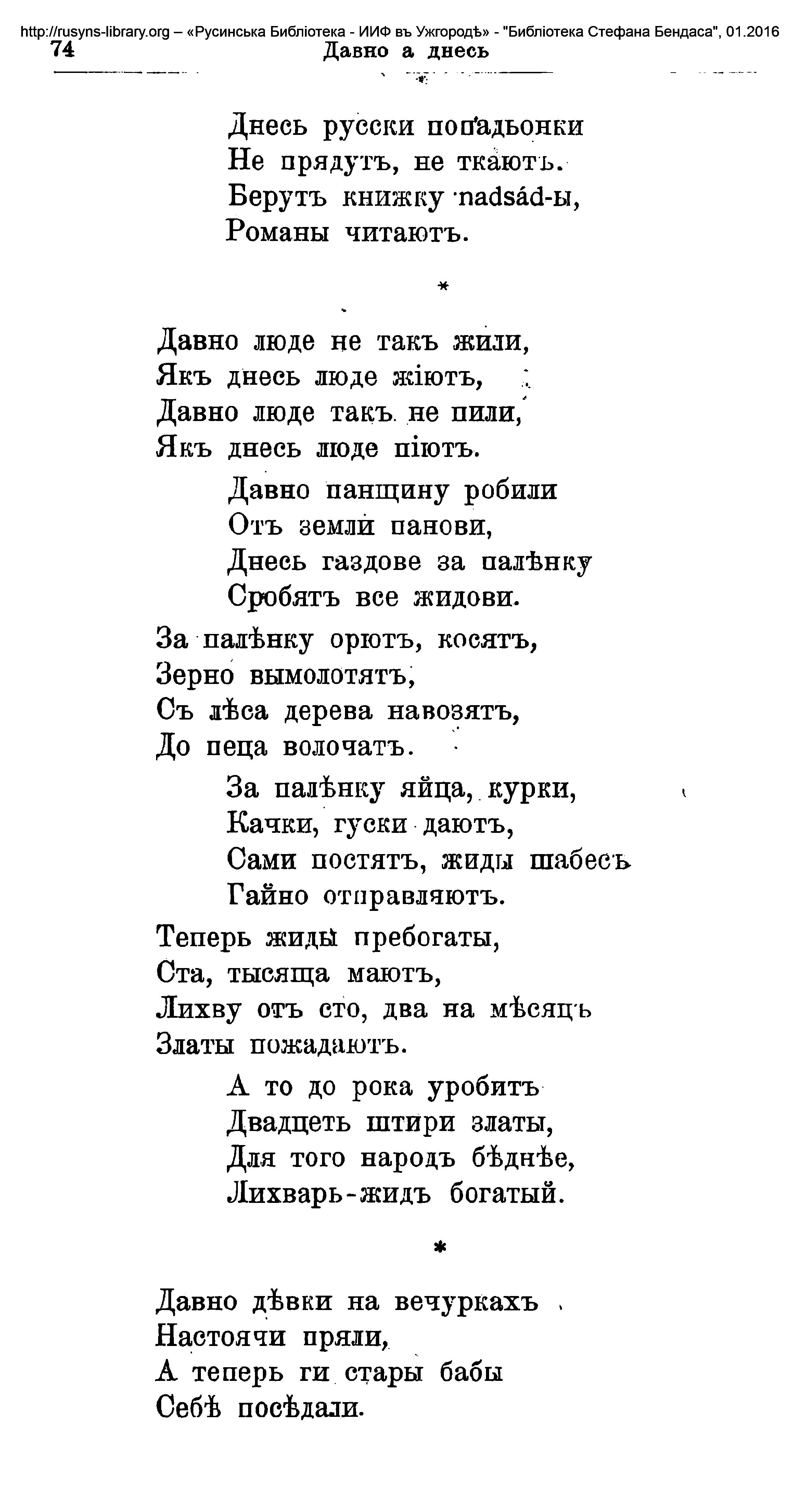 http://rusyns-library.org – «Русинська Библіотека - ИИФ въ Ужгородѣ» - "Библіотека Стефана Бендаса", 01.2016
74 Давно а днесь

Днесь русски попадьонки
Не прядутъ, не ткаютъ.
Берутъ книжку nadsád-ы,
Романы читаютъ.

*

Давно люде не такъ жили,
Якъ днесь люде жіютъ,
Давно люде такъ не пили,
Якъ днесь люде піютъ.

Давно панщину робили
Отъ земли панови,
Днесь газдове за палѣнку
Сробятъ все жидови.

За палѣнку орютъ, косятъ,
Зерно вымолотятъ,
Съ лѣса дерева навозятъ,
До пеца волочатъ.

За палѣнку яйца, курки,
Качки, гуски даютъ,
Сами постятъ, жиды шабесъ
Гайно отправляютъ.

Теперь жиды пребогаты,
Ста, тысяща маютъ,
Лихву отъ сто, два на мѣсяцъ
Златы пожадаютъ.

А то до рока уробитъ
Двадцеть штири златы,
Для того народъ бѣднѣе,
Лихварь-жидъ богатый.

*

Давно дѣвки на вечуркахъ
Настоячи пряли,
А теперь ги стары бабы
Себѣ посѣдали.